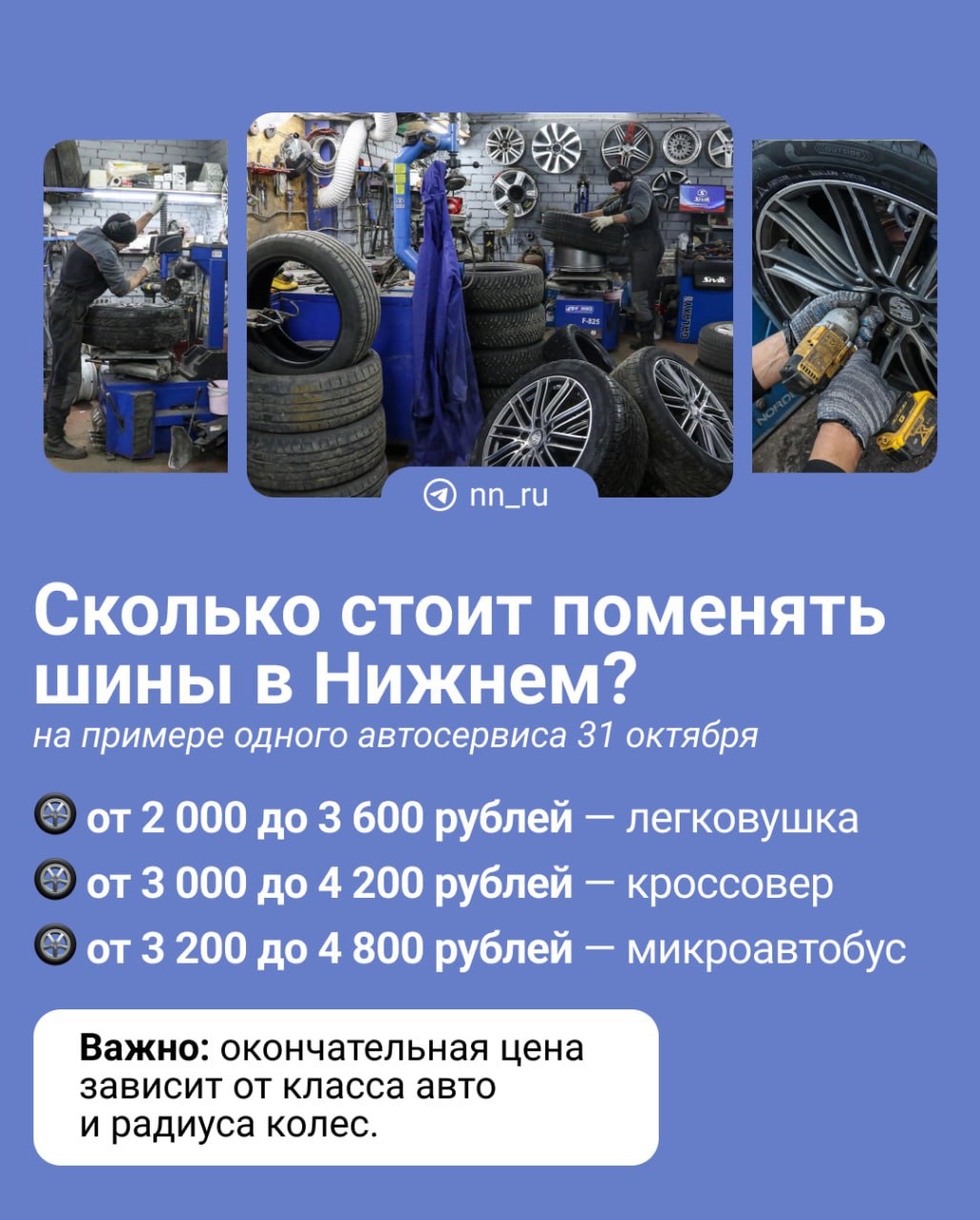 nn_ru

Сколько стоит поменять шины в Нижнем?
на примере одного автосервиса 31 октября

от 2 000 до 3 600 рублей — легковушка
от 3 000 до 4 200 рублей — кроссовер
от 3 200 до 4 800 рублей — микроавтобус

Важно: окончательная цена зависит от класса авто и радиуса колес.